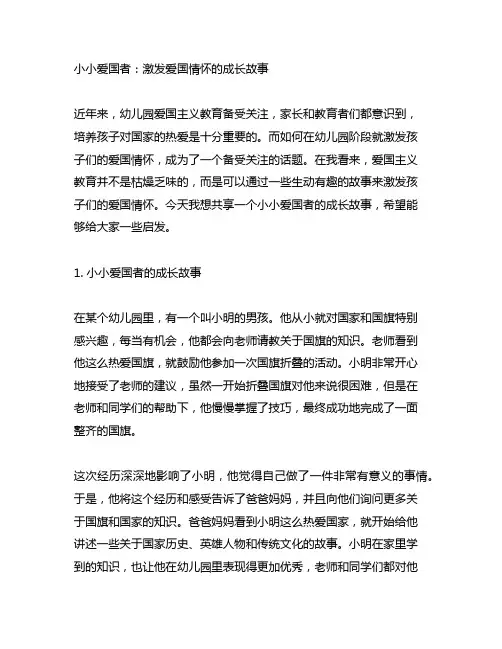 小小爱国者：激发爱国情怀的成长故事

近年来，幼儿园爱国主义教育备受关注，家长和教育者们都意识到，培养孩子对国家的热爱是十分重要的。而如何在幼儿园阶段就激发孩子们的爱国情怀，成为了一个备受关注的话题。在我看来，爱国主义教育并不是枯燥乏味的，而是可以通过一些生动有趣的故事来激发孩子们的爱国情怀。今天我想共享一个小小爱国者的成长故事，希望能够给大家一些启发。

1. 小小爱国者的成长故事

在某个幼儿园里，有一个叫小明的男孩。他从小就对国家和国旗特别感兴趣，每当有机会，他都会向老师请教关于国旗的知识。老师看到他这么热爱国旗，就鼓励他参加一次国旗折叠的活动。小明非常开心地接受了老师的建议，虽然一开始折叠国旗对他来说很困难，但是在老师和同学们的帮助下，他慢慢掌握了技巧，最终成功地完成了一面整齐的国旗。

这次经历深深地影响了小明，他觉得自己做了一件非常有意义的事情。于是，他将这个经历和感受告诉了爸爸妈妈，并且向他们询问更多关于国旗和国家的知识。爸爸妈妈看到小明这么热爱国家，就开始给他讲述一些关于国家历史、英雄人物和传统文化的故事。小明在家里学到的知识，也让他在幼儿园里表现得更加优秀，老师和同学们都对他